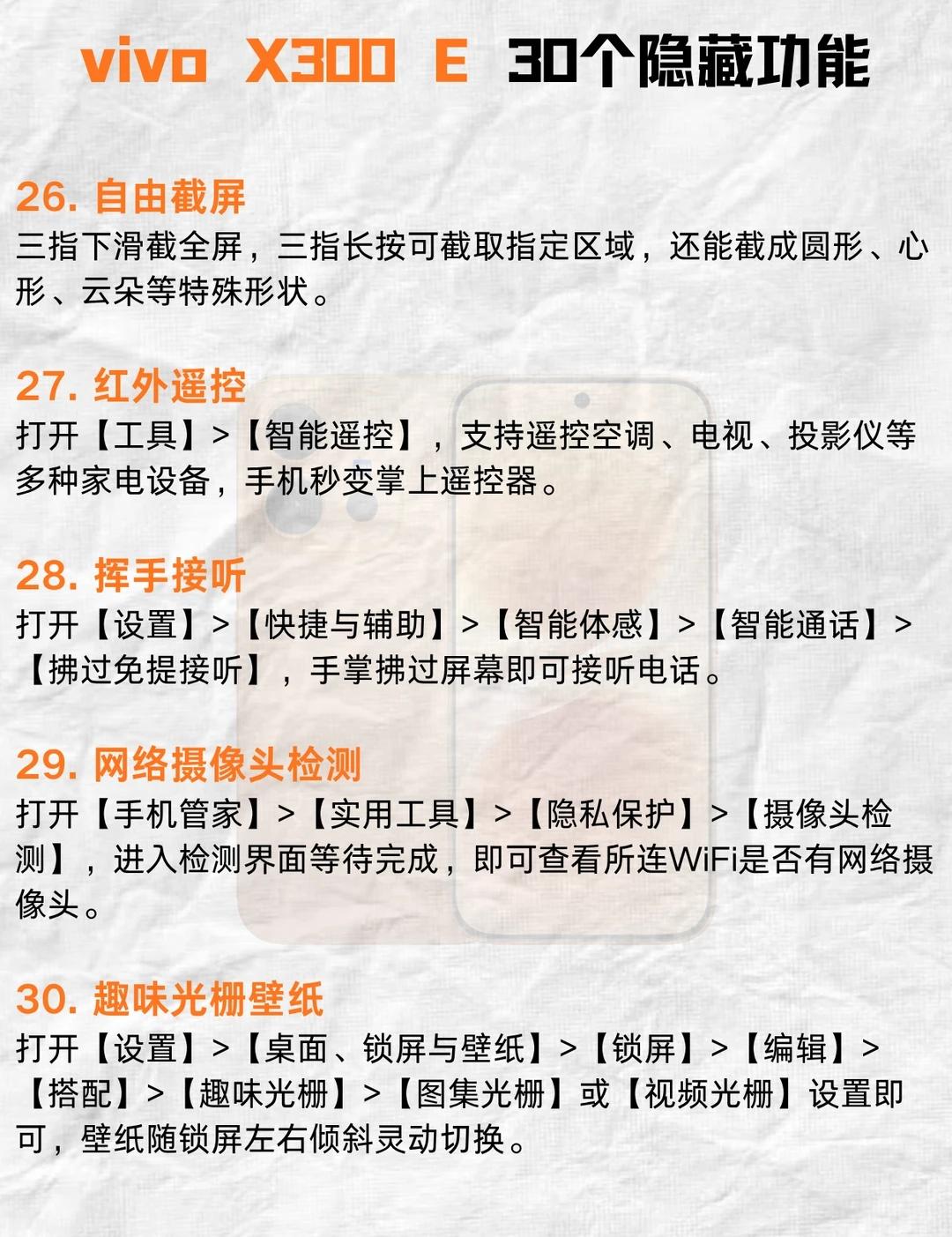 vivo X300 E 30个隐藏功能

26.自由截屏
三指下滑截全屏，三指长按可截取指定区域，还能截成圆形、心形、云朵等特殊形状。

27.红外遥控
打开【工具】>【智能遥控】，支持遥控空调、电视、投影仪等多种家电设备，手机秒变掌上遥控器。

28.挥手接听
打开【设置】>【快捷与辅助】>【智能体感】>【智能通话】>【拂过免提接听】，手掌拂过屏幕即可接听电话。

29.网络摄像头检测
打开【手机管家】>【实用工具】>【隐私保护】>【摄像头检测】，进入检测界面等待完成，即可查看所连WiFi是否有网络摄像头。

30.趣味光栅壁纸
打开【设置】>【桌面、锁屏与壁纸】>【锁屏】>【编辑】>【搭配】>【趣味光栅】>【图集光栅】或【视频光栅】设置即可，壁纸随锁屏左右倾斜灵动切换。